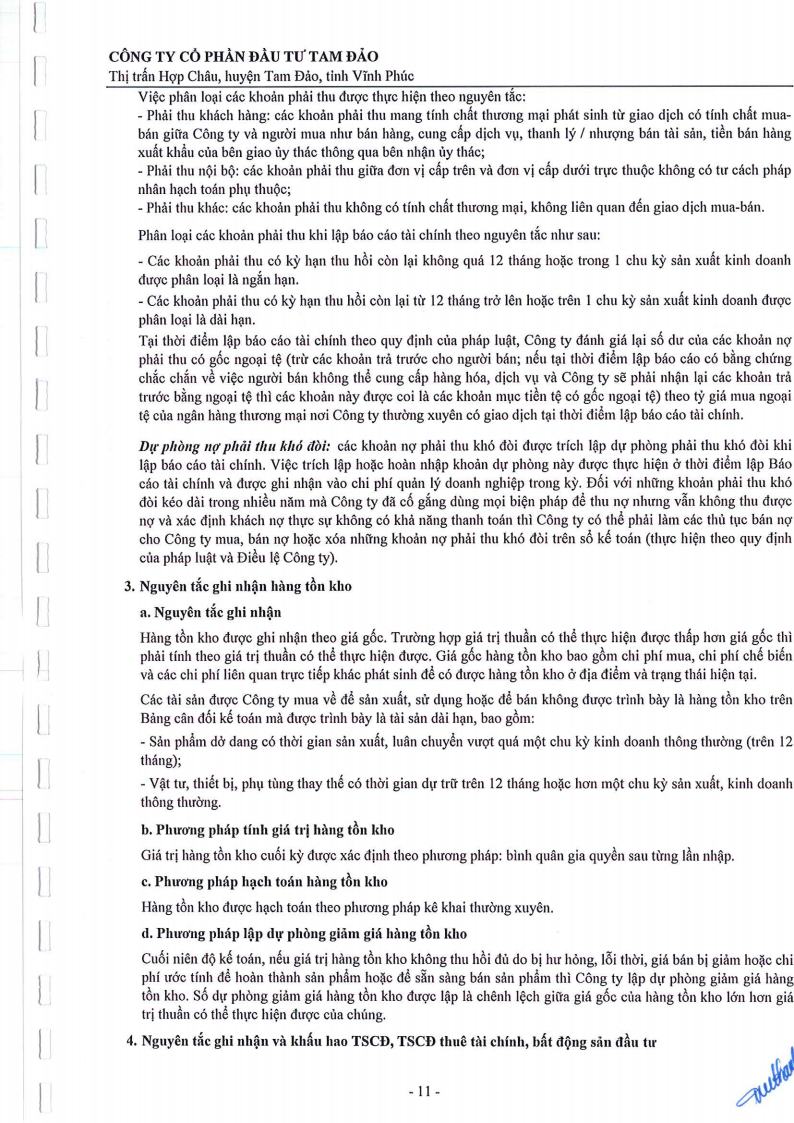 CÔNG TY CỔ PHẦN ĐẦU TƯ TAM ĐẢO
Thị trấn Hợp Châu, huyện Tam Đảo, tỉnh Vĩnh Phúc

Việc phân loại các khoản phải thu được thực hiện theo nguyên tắc:
- Phải thu khách hàng: các khoản phải thu mang tính chất thương mại phát sinh từ giao dịch có tính chất mua-bán giữa Công ty và người mua như bán hàng, cung cấp dịch vụ, thanh lý / nhượng bán tài sản, tiền bán hàng xuất khẩu của bên giao ủy thác thông qua bên nhận ủy thác;
- Phải thu nội bộ: các khoản phải thu giữa đơn vị cấp trên và đơn vị cấp dưới trực thuộc không có tư cách pháp nhân hạch toán phụ thuộc;
- Phải thu khác: các khoản phải thu không có tính chất thương mại, không liên quan đến giao dịch mua-bán.

Phân loại các khoản phải thu khi lập báo cáo tài chính theo nguyên tắc như sau:

- Các khoản phải thu có kỳ hạn thu hồi còn lại không quá 12 tháng hoặc trong 1 chu kỳ sản xuất kinh doanh được phân loại là ngắn hạn.
- Các khoản phải thu có kỳ hạn thu hồi còn lại từ 12 tháng trở lên hoặc trên 1 chu kỳ sản xuất kinh doanh được phân loại là dài hạn.
Tại thời điểm lập báo cáo tài chính theo quy định của pháp luật, Công ty đánh giá lại số dư của các khoản nợ phải thu có gốc ngoại tệ (trừ các khoản trả trước cho người bán; nếu tại thời điểm lập báo cáo có bằng chứng chắc chắn về việc người bán không thể cung cấp hàng hóa, dịch vụ và Công ty sẽ phải nhận lại các khoản trả trước bằng ngoại tệ thì các khoản này được coi là các khoản mục tiền tệ có gốc ngoại tệ) theo tỷ giá mua ngoại tệ của ngân hàng thương mại nơi Công ty thường xuyên có giao dịch tại thời điểm lập báo cáo tài chính.

Dự phòng nợ phải thu khó đòi: các khoản nợ phải thu khó đòi được trích lập dự phòng phải thu khó đòi khi lập báo cáo tài chính. Việc trích lập hoặc hoàn nhập khoản dự phòng này được thực hiện ở thời điểm lập Báo cáo tài chính và được ghi nhận vào chi phí quản lý doanh nghiệp trong kỳ. Đối với những khoản phải thu khó đòi kéo dài trong nhiều năm mà Công ty đã cố gắng dùng mọi biện pháp để thu nợ nhưng vẫn không thu được nợ và xác định khách nợ thực sự không có khả năng thanh toán thì Công ty có thể phải làm các thủ tục bán nợ cho Công ty mua, bán nợ hoặc xóa những khoản nợ phải thu khó đòi trên sổ kế toán (thực hiện theo quy định của pháp luật và Điều lệ Công ty).

3. Nguyên tắc ghi nhận hàng tồn kho

a. Nguyên tắc ghi nhận

Hàng tồn kho được ghi nhận theo giá gốc. Trường hợp giá trị thuần có thể thực hiện được thấp hơn giá gốc thì phải tính theo giá trị thuần có thể thực hiện được. Giá gốc hàng tồn kho bao gồm chi phí mua, chi phí chế biến và các chi phí liên quan trực tiếp khác phát sinh để có được hàng tồn kho ở địa điểm và trạng thái hiện tại.

Các tài sản được Công ty mua về để sản xuất, sử dụng hoặc để bán không được trình bày là hàng tồn kho trên Bảng cân đối kế toán mà được trình bày là tài sản dài hạn, bao gồm:

- Sản phẩm dở dang có thời gian sản xuất, luân chuyển vượt quá một chu kỳ kinh doanh thông thường (trên 12 tháng);

- Vật tư, thiết bị, phụ tùng thay thế có thời gian dự trữ trên 12 tháng hoặc hơn một chu kỳ sản xuất, kinh doanh thông thường.

b. Phương pháp tính giá trị hàng tồn kho

Giá trị hàng tồn kho cuối kỳ được xác định theo phương pháp: bình quân gia quyền sau từng lần nhập.

c. Phương pháp hạch toán hàng tồn kho

Hàng tồn kho được hạch toán theo phương pháp kê khai thường xuyên.

d. Phương pháp lập dự phòng giảm giá hàng tồn kho

Cuối niên độ kế toán, nếu giá trị hàng tồn kho không thu hồi đủ do bị hư hỏng, lỗi thời, giá bán bị giảm hoặc chi phí ước tính để hoàn thành sản phẩm hoặc để sẵn sàng bán sản phẩm thì Công ty lập dự phòng giảm giá hàng tồn kho. Số dự phòng giảm giá hàng tồn kho được lập là chênh lệch giữa giá gốc của hàng tồn kho lớn hơn giá trị thuần có thể thực hiện được của chúng.

4. Nguyên tắc ghi nhận và khấu hao TSCĐ, TSCĐ thuê tài chính, bất động sản đầu tư

- 11 -